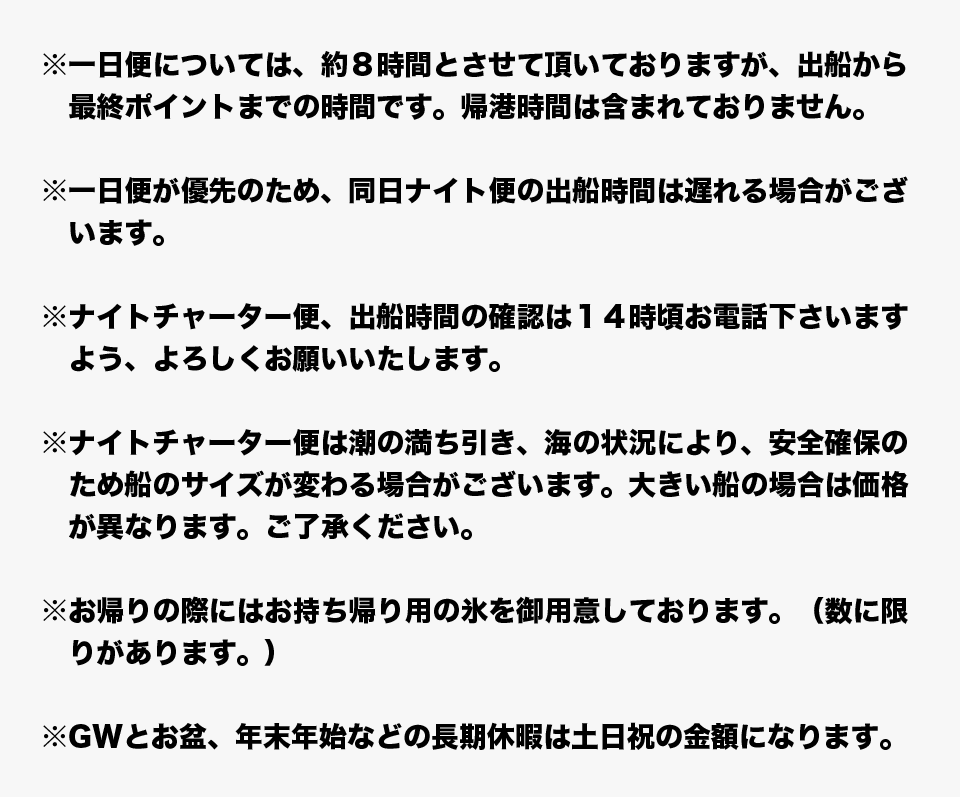 ※一日便については、約８時間とさせて頂いておりますが、出船から最終ポイントまでの時間です。帰港時間は含まれておりません。

※一日便が優先のため、同日ナイト便の出船時間は遅れる場合がございます。

※ナイトチャーター便、出船時間の確認は１４時頃お電話下さいますよう、よろしくお願いいたします。

※ナイトチャーター便は潮の満ち引き、海の状況により、安全確保のため船のサイズが変わる場合がございます。大きい船の場合は価格が異なります。ご了承ください。

※お帰りの際にはお持ち帰り用の氷を御用意しております。（数に限りがあります。）

※GWとお盆、年末年始などの長期休暇は土日祝の金額になります。